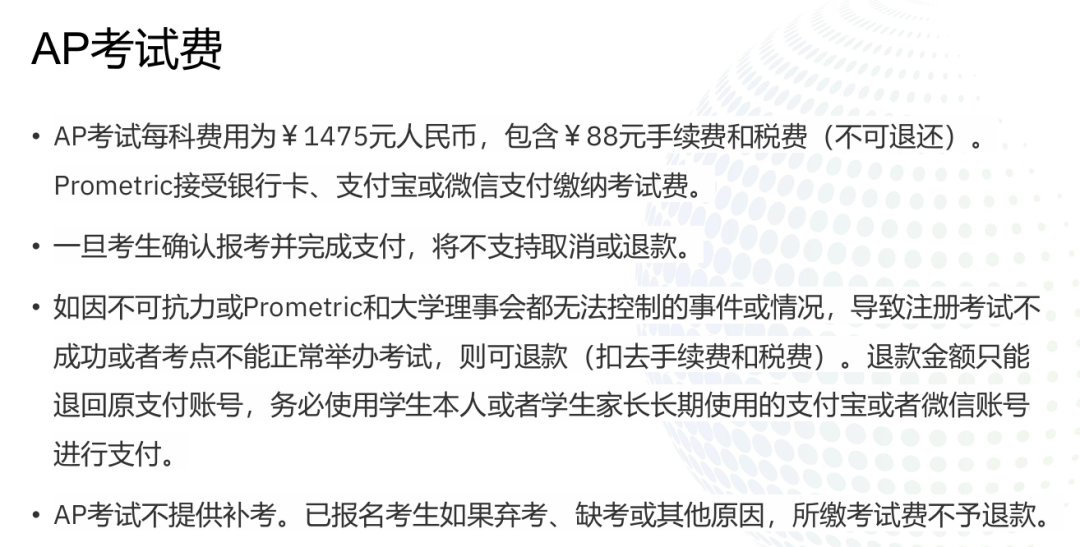 AP考试费

• AP考试每科费用为￥1475元人民币，包含￥88元手续费和税费（不可退还）。Prometric接受银行卡、支付宝或微信支付缴纳考试费。

• 一旦考生确认报考并完成支付，将不支持取消或退款。

• 如因不可抗力或Prometric和大学理事会都无法控制的事件或情况，导致注册考试不成功或者考点不能正常举办考试，则可退款（扣去手续费和税费）。退款金额只能退回原支付账号，务必使用学生本人或者学生家长长期使用的支付宝或者微信账号进行支付。

• AP考试不提供补考。已报名考生如果弃考、缺考或其他原因，所缴考试费不予退款。